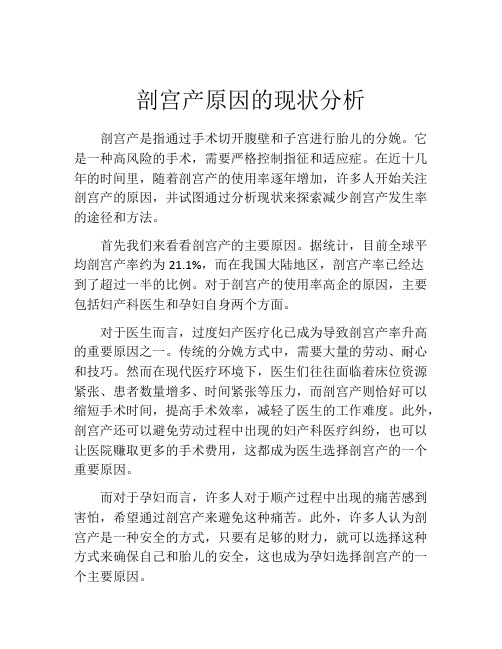 剖宫产原因的现状分析

剖宫产是指通过手术切开腹壁和子宫进行胎儿的分娩。它是一种高风险的手术，需要严格控制指征和适应症。在近十几年的时间里，随着剖宫产的使用率逐年增加，许多人开始关注剖宫产的原因，并试图通过分析现状来探索减少剖宫产发生率的途径和方法。

首先我们来看看剖宫产的主要原因。据统计，目前全球平均剖宫产率约为 21.1%，而在我国大陆地区，剖宫产率已经达到了超过一半的比例。对于剖宫产的使用率高企的原因，主要包括妇产科医生和孕妇自身两个方面。

对于医生而言，过度妇产医疗化已成为导致剖宫产率升高的重要原因之一。传统的分娩方式中，需要大量的劳动、耐心和技巧。然而在现代医疗环境下，医生们往往面临着床位资源紧张、患者数量增多、时间紧张等压力，而剖宫产则恰好可以缩短手术时间，提高手术效率，减轻了医生的工作难度。此外，剖宫产还可以避免劳动过程中出现的妇产科医疗纠纷，也可以让医院赚取更多的手术费用，这都成为医生选择剖宫产的一个重要原因。

而对于孕妇而言，许多人对于顺产过程中出现的痛苦感到害怕，希望通过剖宫产来避免这种痛苦。此外，许多人认为剖宫产是一种安全的方式，只要有足够的财力，就可以选择这种方式来确保自己和胎儿的安全，这也成为孕妇选择剖宫产的一个主要原因。